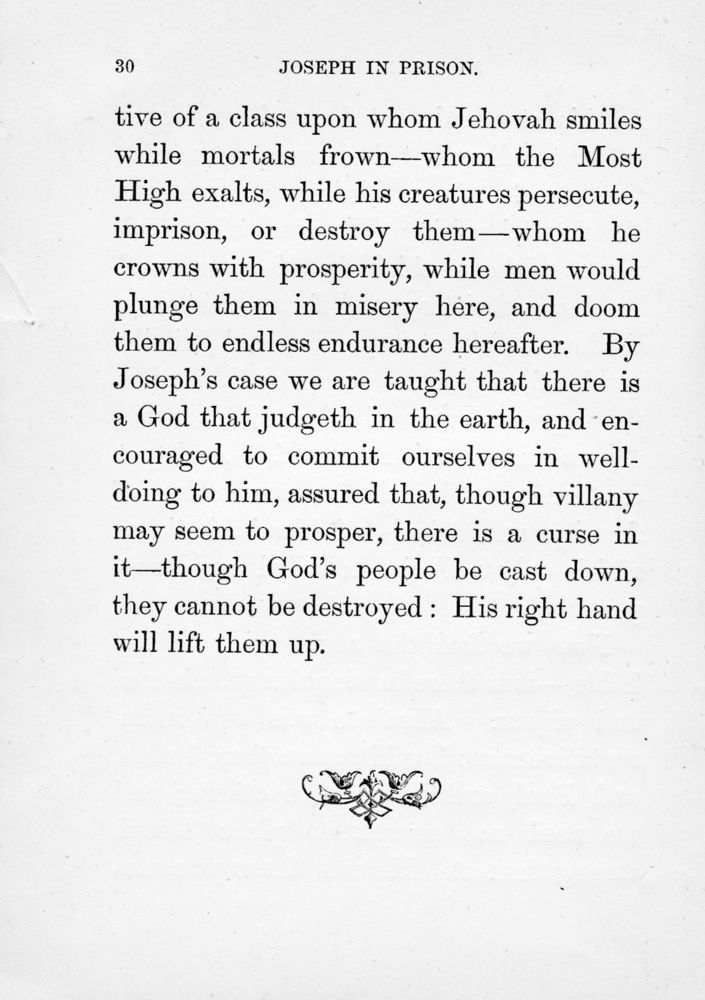 30 JOSEPH IN PRISON.

tive of a class upon whom Jehovah smiles while mortals frown—whom the Most High exalts, while his creatures persecute, imprison, or destroy them—whom he crowns with prosperity, while men would plunge them in misery here, and doom them to endless endurance hereafter. By Joseph's case we are taught that there is a God that judgeth in the earth, and encouraged to commit ourselves in well-doing to him, assured that, though villany may seem to prosper, there is a curse in it—though God's people be cast down, they cannot be destroyed : His right hand will lift them up.